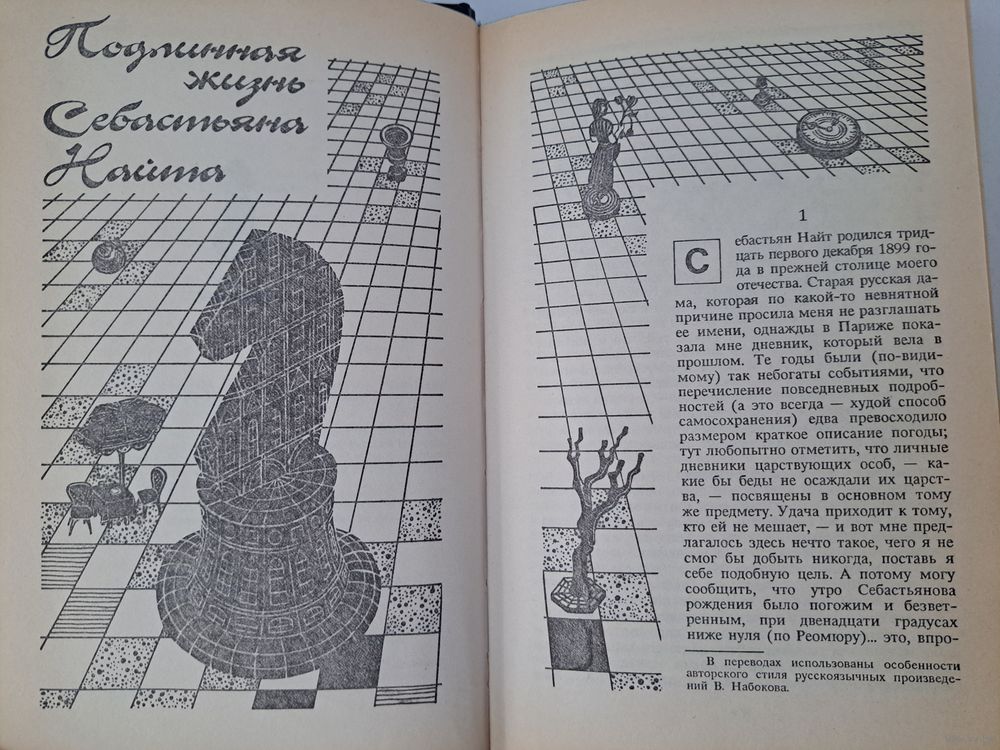 Подлинная жизнь Себастьяна Найта

1

Себастьян Найт родился тридцать первого декабря 1899 года в прежней столице моего отечества. Старая русская дама, которая по какой-то невнятной причине просила меня не разглашать ее имени, однажды в Париже показала мне дневник, который вела в прошлом. Те годы были (по-видимому) так небогаты событиями, что перечисление повседневных подробностей (а это всегда — худой способ самосохранения) едва превосходило размером краткое описание погоды; тут любопытно отметить, что личные дневники царствующих особ, — какие бы беды не осаждали их царства, — посвящены в основном тому же предмету. Удача приходит к тому, кто ей не мешает, — и вот мне предлагалось здесь нечто такое, чего я не смог бы добыть никогда, поставь я себе подобную цель. А потому могу сообщить, что утро Себастьянова рождения было погожим и безветренным, при двенадцати градусах ниже нуля (по Реомюру)... это, впро-

В переводах использованы особенности авторского стиля русскоязычных произведений В. Набокова.